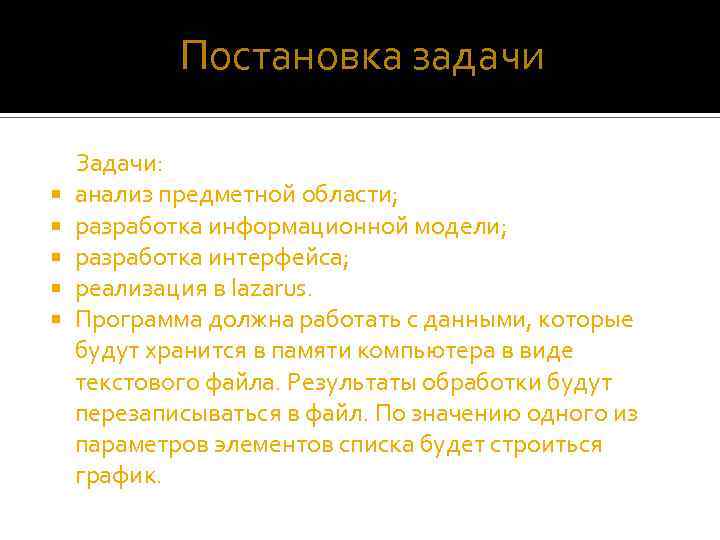 Постановка задачи

Задачи:

• анализ предметной области;
• разработка информационной модели;
• разработка интерфейса;
• реализация в lazarus.
• Программа должна работать с данными, которые будут хранится в памяти компьютера в виде текстового файла. Результаты обработки будут перезаписываться в файл. По значению одного из параметров элементов списка будет строиться график.